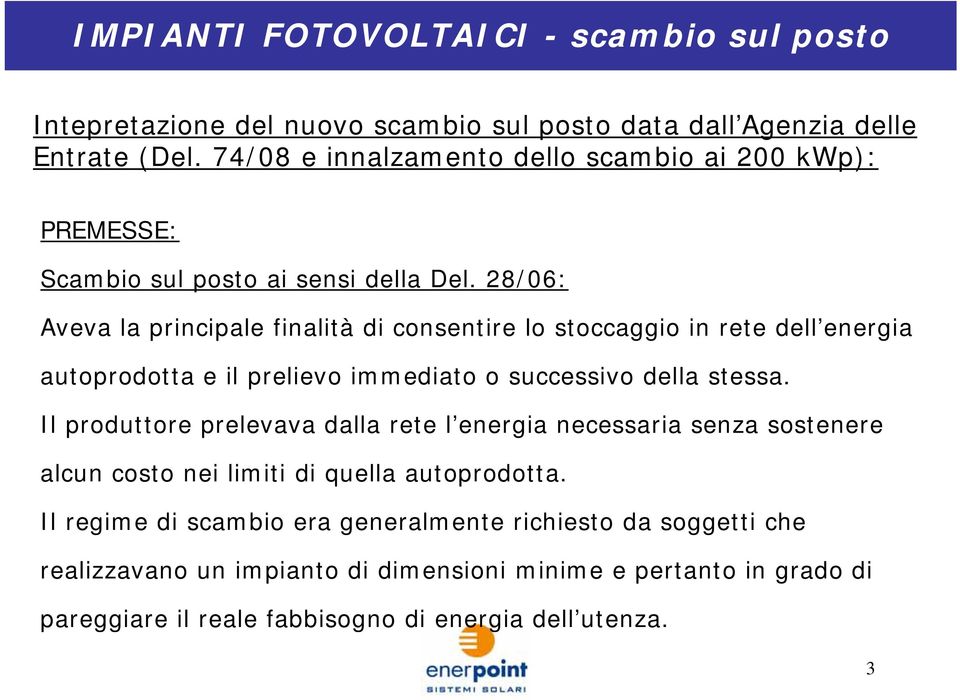 IMPIANTI FOTOVOLTAICI - scambio sul posto

Intepretazione del nuovo scambio sul posto data dall'Agenzia delle Entrate (Del. 74/08 e innalzamento dello scambio ai 200 kWp):

PREMESSE:

Scambio sul posto ai sensi della Del. 28/06:

Aveva la principale finalità di consentire lo stoccaggio in rete dell'energia autoprodotta e il prelievo immediato o successivo della stessa.

Il produttore prelevava dalla rete l'energia necessaria senza sostenere alcun costo nei limiti di quella autoprodotta.

Il regime di scambio era generalmente richiesto da soggetti che realizzavano un impianto di dimensioni minime e pertanto in grado di pareggiare il reale fabbisogno di energia dell'utenza.

enerpoint
SISTEMI SOLARI

3